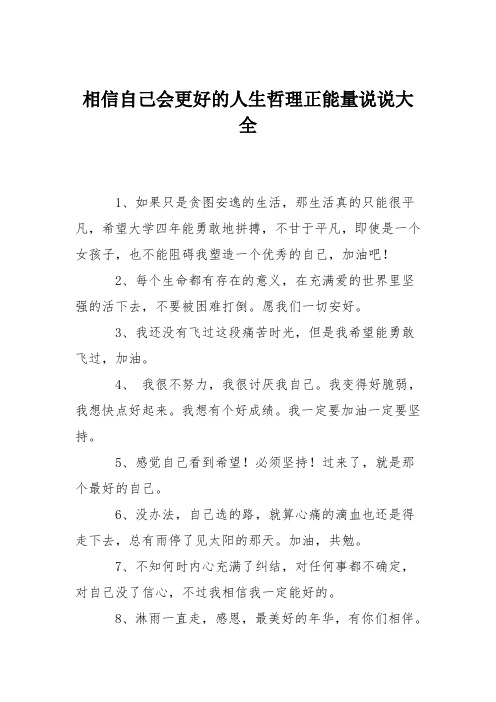 相信自己会更好的人生哲理正能量说说大全

1、如果只是贪图安逸的生活，那生活真的只能很平凡，希望大学四年能勇敢地拼搏，不甘于平凡，即使是一个女孩子，也不能阻碍我塑造一个优秀的自己，加油吧！

2、每个生命都有存在的意义，在充满爱的世界里坚强的活下去，不要被困难打倒。愿我们一切安好。

3、我还没有飞过这段痛苦时光，但是我希望能勇敢飞过，加油。

4、 我很不努力，我很讨厌我自己。我变得好脆弱，我想快点好起来。我想有个好成绩。我一定要加油一定要坚持。

5、感觉自己看到希望！必须坚持！过来了，就是那个最好的自己。

6、没办法，自己选的路，就算心痛的滴血也还是得走下去，总有雨停了见太阳的那天。加油，共勉。

7、不知何时内心充满了纠结，对任何事都不确定，对自己没了信心，不过我相信我一定能好的。

8、淋雨一直走，感恩，最美好的年华，有你们相伴。